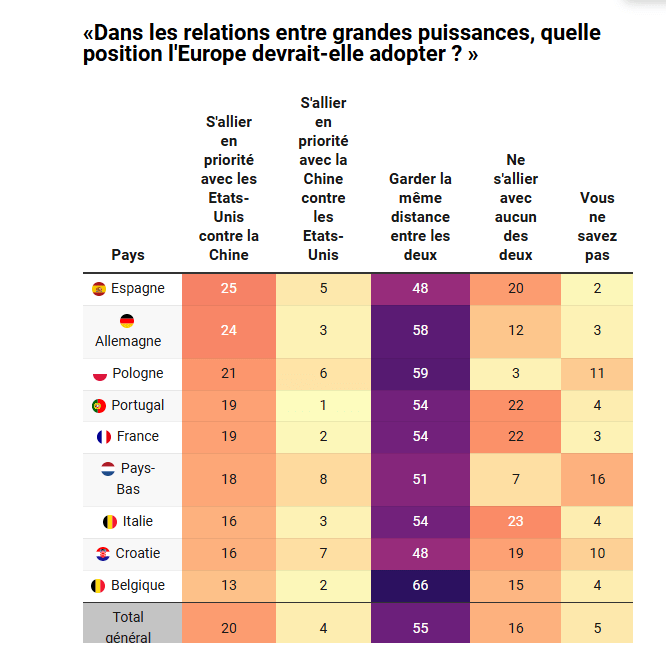 «Dans les relations entre grandes puissances, quelle position l'Europe devrait-elle adopter ? »

| Pays | S'allier en priorité avec les Etats-Unis contre la Chine | S'allier en priorité avec la Chine contre les Etats-Unis | Garder la même distance entre les deux | Ne s'allier avec aucun des deux | Vous ne savez pas |
|---|---|---|---|---|---|
| Espagne | 25 | 5 | 48 | 20 | 2 |
| Allemagne | 24 | 3 | 58 | 12 | 3 |
| Pologne | 21 | 6 | 59 | 3 | 11 |
| Portugal | 19 | 1 | 54 | 22 | 4 |
| France | 19 | 2 | 54 | 22 | 3 |
| Pays-Bas | 18 | 8 | 51 | 7 | 16 |
| Italie | 16 | 3 | 54 | 23 | 4 |
| Croatie | 16 | 7 | 48 | 19 | 10 |
| Belgique | 13 | 2 | 66 | 15 | 4 |
| Total général | 20 | 4 | 55 | 16 | 5 |